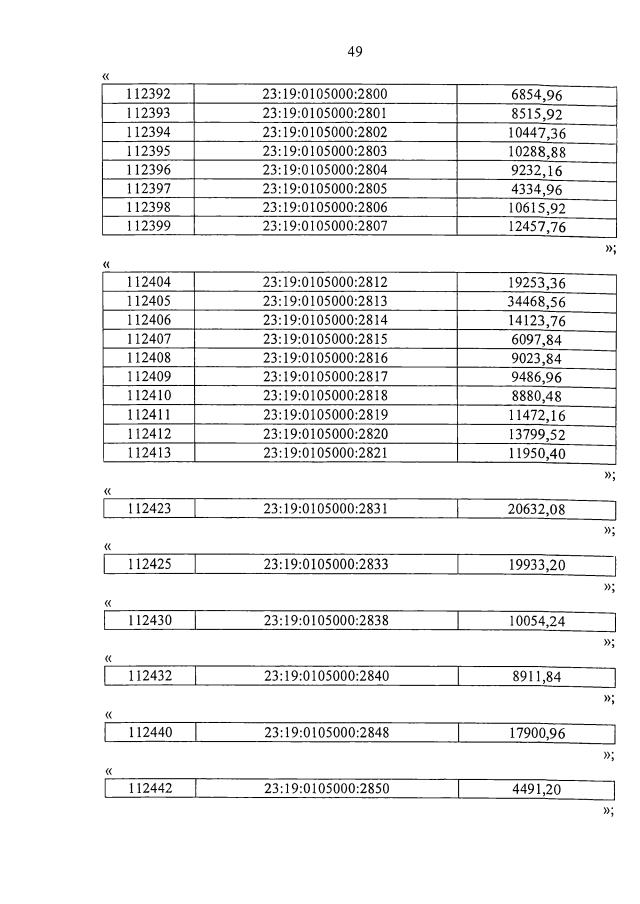 49

«

| 112392 | 23:19:0105000:2800 | 6854,96 |
|---|---|---|
| 112393 | 23:19:0105000:2801 | 8515,92 |
| 112394 | 23:19:0105000:2802 | 10447,36 |
| 112395 | 23:19:0105000:2803 | 10288,88 |
| 112396 | 23:19:0105000:2804 | 9232,16 |
| 112397 | 23:19:0105000:2805 | 4334,96 |
| 112398 | 23:19:0105000:2806 | 10615,92 |
| 112399 | 23:19:0105000:2807 | 12457,76 |

»;

«

| 112404 | 23:19:0105000:2812 | 19253,36 |
|---|---|---|
| 112405 | 23:19:0105000:2813 | 34468,56 |
| 112406 | 23:19:0105000:2814 | 14123,76 |
| 112407 | 23:19:0105000:2815 | 6097,84 |
| 112408 | 23:19:0105000:2816 | 9023,84 |
| 112409 | 23:19:0105000:2817 | 9486,96 |
| 112410 | 23:19:0105000:2818 | 8880,48 |
| 112411 | 23:19:0105000:2819 | 11472,16 |
| 112412 | 23:19:0105000:2820 | 13799,52 |
| 112413 | 23:19:0105000:2821 | 11950,40 |

»;

«

| 112423 | 23:19:0105000:2831 | 20632,08 |
|---|---|---|

»;

«

| 112425 | 23:19:0105000:2833 | 19933,20 |
|---|---|---|

»;

«

| 112430 | 23:19:0105000:2838 | 10054,24 |
|---|---|---|

»;

«

| 112432 | 23:19:0105000:2840 | 8911,84 |
|---|---|---|

»;

«

| 112440 | 23:19:0105000:2848 | 17900,96 |
|---|---|---|

»;

«

| 112442 | 23:19:0105000:2850 | 4491,20 |
|---|---|---|

»;